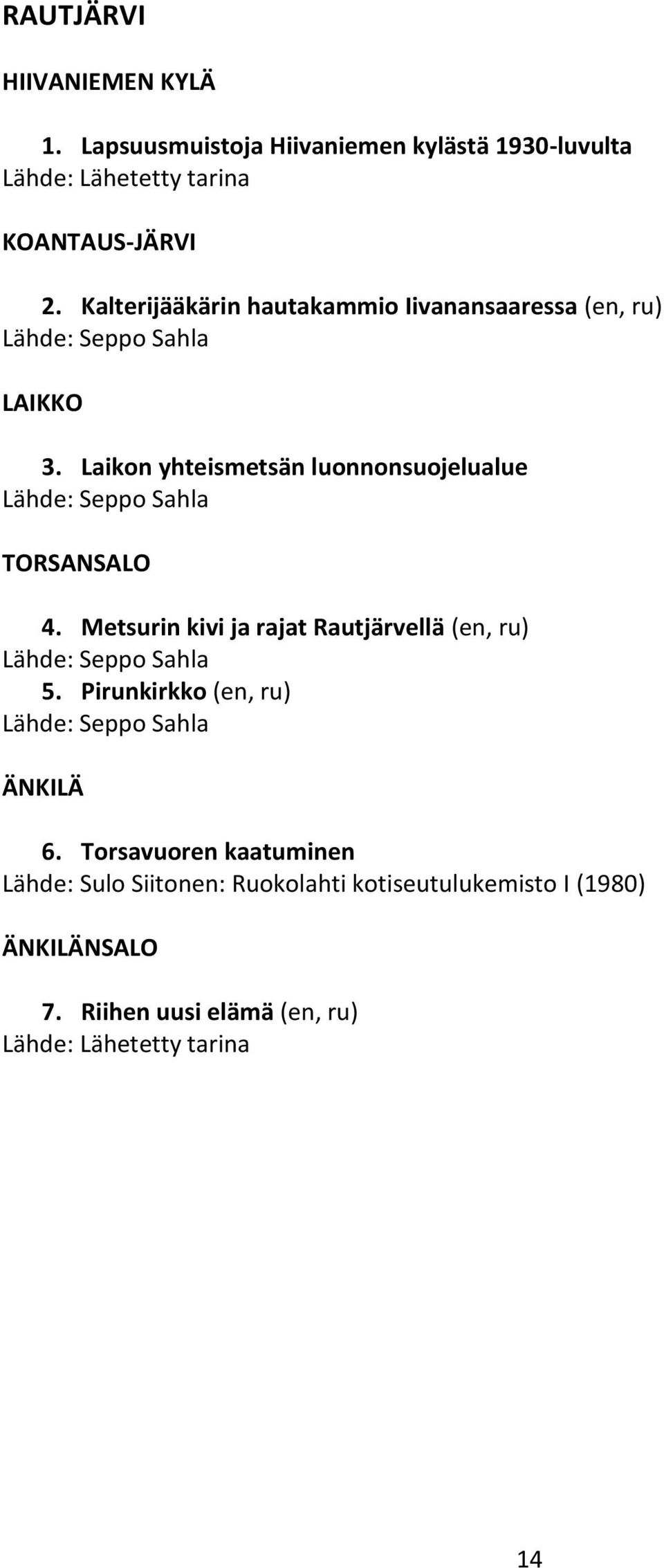 RAUTJÄRVI

HIIVANIEMEN KYLÄ

1. Lapsuusmuistoja Hiivaniemen kylästä 1930-luvulta
Lähde: Lähetetty tarina

KOANTAUS-JÄRVI

2. Kalterijääkärin hautakammio Iivanansaaressa (en, ru)
Lähde: Seppo Sahla

LAIKKO

3. Laikon yhteismetsän luonnonsuojelualue
Lähde: Seppo Sahla

TORSANSALO

4. Metsurin kivi ja rajat Rautjärvellä (en, ru)
Lähde: Seppo Sahla
5. Pirunkirkko (en, ru)
Lähde: Seppo Sahla

ÄNKILÄ

6. Torsavuoren kaatuminen
Lähde: Sulo Siitonen: Ruokolahti kotiseutulukemisto I (1980)

ÄNKILÄNSALO

7. Riihen uusi elämä (en, ru)
Lähde: Lähetetty tarina

14